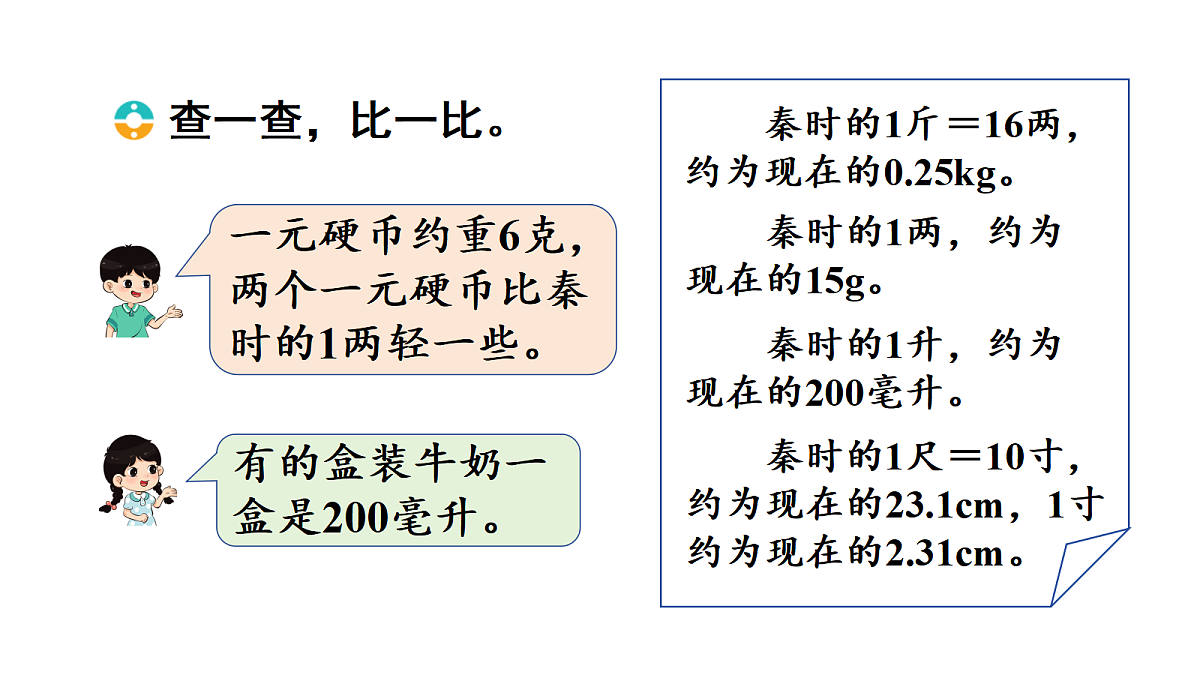 查一查，比一比。

一元硬币约重6克，两个一元硬币比秦时的1两轻一些。

有的盒装牛奶一盒是200毫升。

秦时的1斤＝16两，约为现在的0.25kg。

秦时的1两，约为现在的15g。

秦时的1升，约为现在的200毫升。

秦时的1尺＝10寸，约为现在的23.1cm，1寸约为现在的2.31cm。